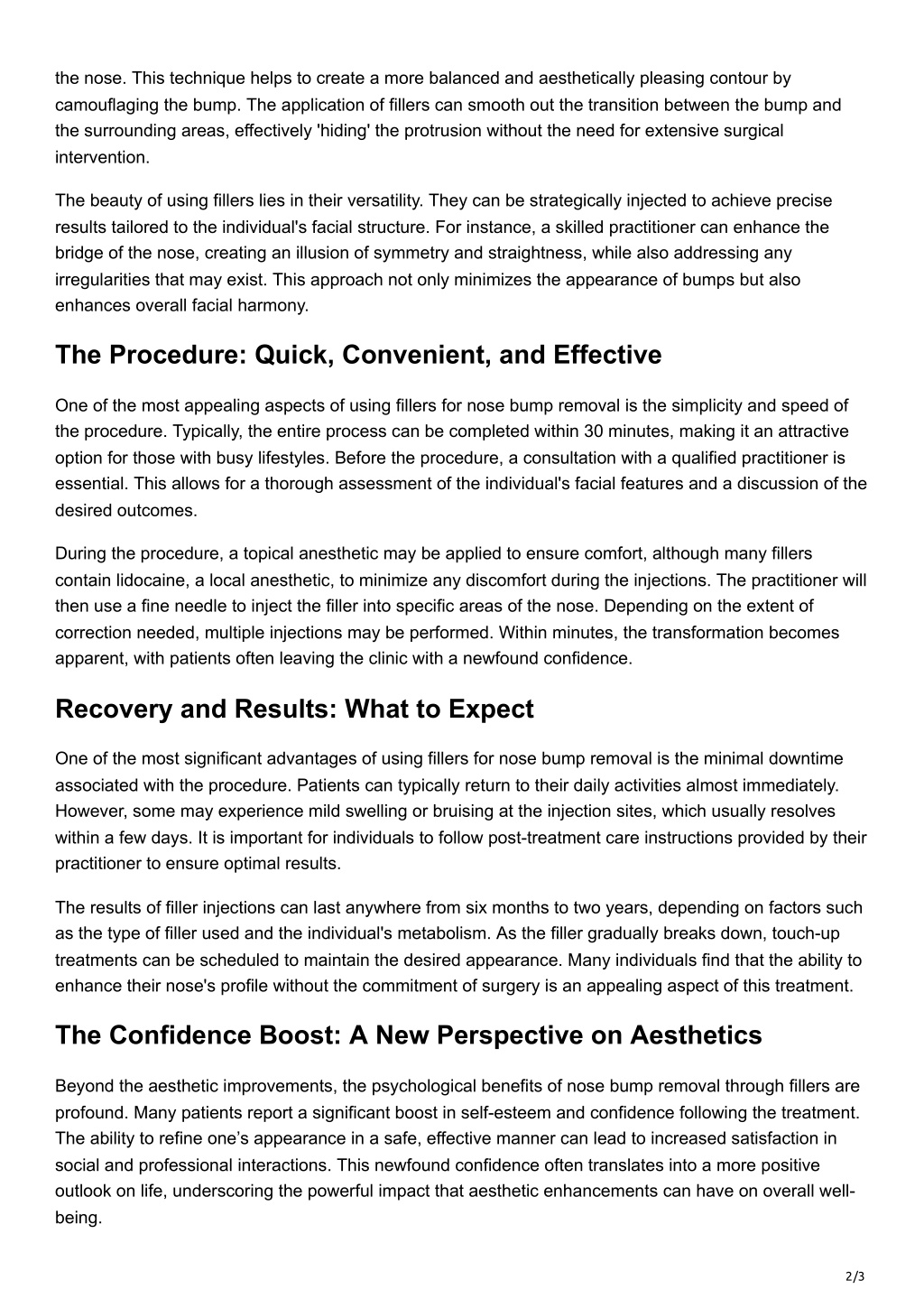 the nose. This technique helps to create a more balanced and aesthetically pleasing contour by camouflaging the bump. The application of fillers can smooth out the transition between the bump and the surrounding areas, effectively 'hiding' the protrusion without the need for extensive surgical intervention.

The beauty of using fillers lies in their versatility. They can be strategically injected to achieve precise results tailored to the individual's facial structure. For instance, a skilled practitioner can enhance the bridge of the nose, creating an illusion of symmetry and straightness, while also addressing any irregularities that may exist. This approach not only minimizes the appearance of bumps but also enhances overall facial harmony.

The Procedure: Quick, Convenient, and Effective

One of the most appealing aspects of using fillers for nose bump removal is the simplicity and speed of the procedure. Typically, the entire process can be completed within 30 minutes, making it an attractive option for those with busy lifestyles. Before the procedure, a consultation with a qualified practitioner is essential. This allows for a thorough assessment of the individual's facial features and a discussion of the desired outcomes.

During the procedure, a topical anesthetic may be applied to ensure comfort, although many fillers contain lidocaine, a local anesthetic, to minimize any discomfort during the injections. The practitioner will then use a fine needle to inject the filler into specific areas of the nose. Depending on the extent of correction needed, multiple injections may be performed. Within minutes, the transformation becomes apparent, with patients often leaving the clinic with a newfound confidence.

Recovery and Results: What to Expect

One of the most significant advantages of using fillers for nose bump removal is the minimal downtime associated with the procedure. Patients can typically return to their daily activities almost immediately. However, some may experience mild swelling or bruising at the injection sites, which usually resolves within a few days. It is important for individuals to follow post-treatment care instructions provided by their practitioner to ensure optimal results.

The results of filler injections can last anywhere from six months to two years, depending on factors such as the type of filler used and the individual's metabolism. As the filler gradually breaks down, touch-up treatments can be scheduled to maintain the desired appearance. Many individuals find that the ability to enhance their nose's profile without the commitment of surgery is an appealing aspect of this treatment.

The Confidence Boost: A New Perspective on Aesthetics

Beyond the aesthetic improvements, the psychological benefits of nose bump removal through fillers are profound. Many patients report a significant boost in self-esteem and confidence following the treatment. The ability to refine one’s appearance in a safe, effective manner can lead to increased satisfaction in social and professional interactions. This newfound confidence often translates into a more positive outlook on life, underscoring the powerful impact that aesthetic enhancements can have on overall well-being.

2/3